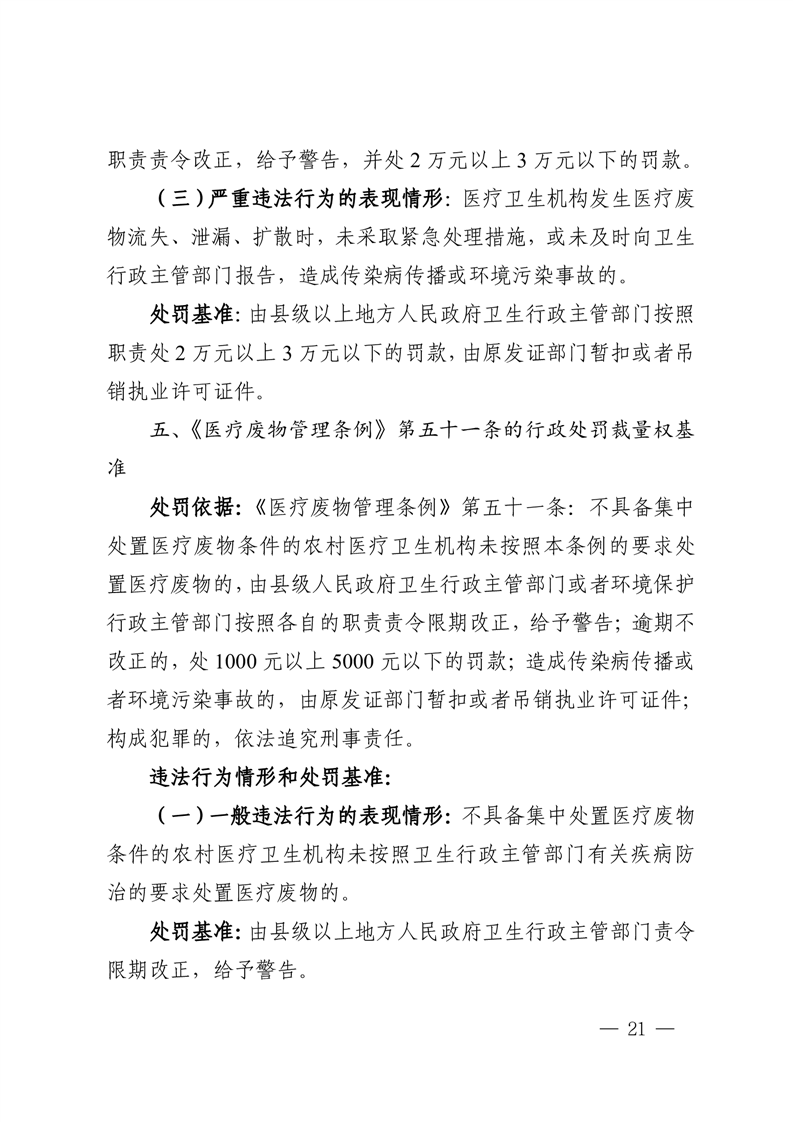 职责责令改正，给予警告，并处 2 万元以上 3 万元以下的罚款。

（三）严重违法行为的表现情形：医疗卫生机构发生医疗废物流失、泄漏、扩散时，未采取紧急处理措施，或未及时向卫生行政主管部门报告，造成传染病传播或环境污染事故的。

处罚基准：由县级以上地方人民政府卫生行政主管部门按照职责处 2 万元以上 3 万元以下的罚款，由原发证部门暂扣或者吊销执业许可证件。

五、《医疗废物管理条例》第五十一条的行政处罚裁量权基准

处罚依据：《医疗废物管理条例》第五十一条：不具备集中处置医疗废物条件的农村医疗卫生机构未按照本条例的要求处置医疗废物的，由县级人民政府卫生行政主管部门或者环境保护行政主管部门按照各自的职责责令限期改正，给予警告；逾期不改正的，处 1000 元以上 5000 元以下的罚款；造成传染病传播或者环境污染事故的，由原发证部门暂扣或者吊销执业许可证件；构成犯罪的，依法追究刑事责任。

违法行为情形和处罚基准：

（一）一般违法行为的表现情形：不具备集中处置医疗废物条件的农村医疗卫生机构未按照卫生行政主管部门有关疾病防治的要求处置医疗废物的。

处罚基准：由县级以上地方人民政府卫生行政主管部门责令限期改正，给予警告。

— 21 —